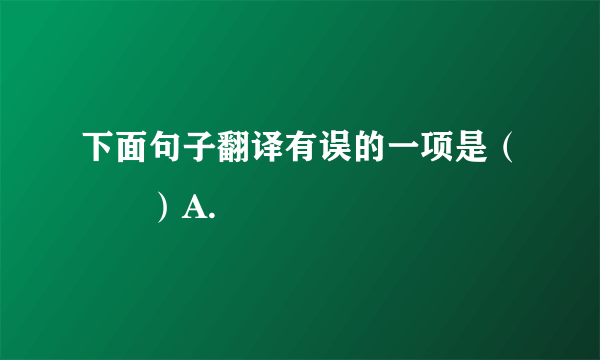 下面句子翻译有误的一项是（　　）A.